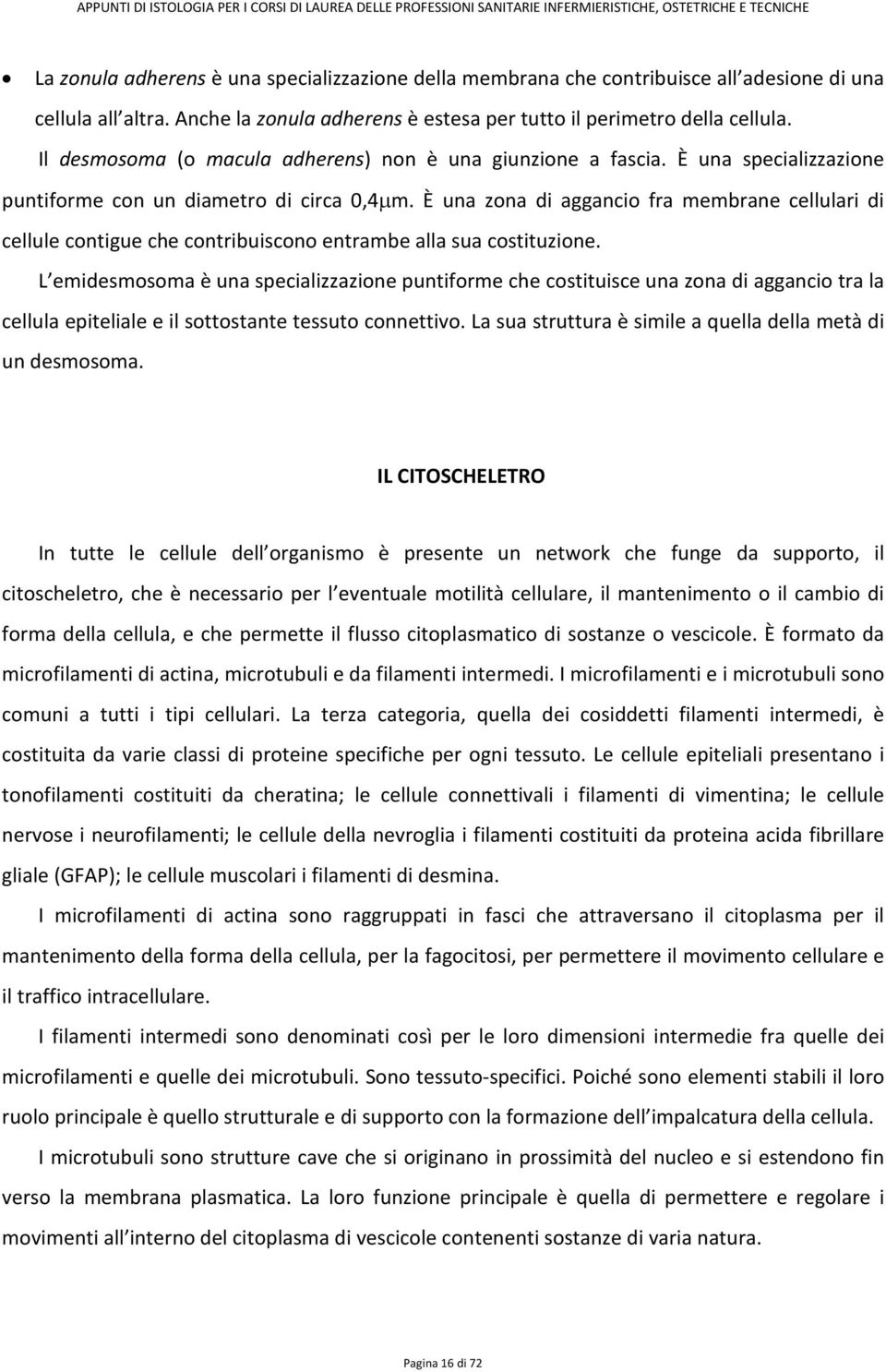 APPUNTI DI ISTOLOGIA PER I CORSI DI LAUREA DELLE PROFESSIONI SANITARIE INFERMIERISTICHE, OSTETRICHE E TECNICHE

• La zonula adherens è una specializzazione della membrana che contribuisce all adesione di una cellula all altra. Anche la zonula adherens è estesa per tutto il perimetro della cellula. Il desmosoma (o macula adherens) non è una giunzione a fascia. È una specializzazione puntiforme con un diametro di circa 0,4μm. È una zona di aggancio fra membrane cellulari di cellule contigue che contribuiscono entrambe alla sua costituzione. L emidesmosoma è una specializzazione puntiforme che costituisce una zona di aggancio tra la cellula epiteliale e il sottostante tessuto connettivo. La sua struttura è simile a quella della metà di un desmosoma.

IL CITOSCHELETRO

In tutte le cellule dell organismo è presente un network che funge da supporto, il citoscheletro, che è necessario per l eventuale motilità cellulare, il mantenimento o il cambio di forma della cellula, e che permette il flusso citoplasmatico di sostanze o vescicole. È formato da microfilamenti di actina, microtubuli e da filamenti intermedi. I microfilamenti e i microtubuli sono comuni a tutti i tipi cellulari. La terza categoria, quella dei cosiddetti filamenti intermedi, è costituita da varie classi di proteine specifiche per ogni tessuto. Le cellule epiteliali presentano i tonofilamenti costituiti da cheratina; le cellule connettivali i filamenti di vimentina; le cellule nervose i neurofilamenti; le cellule della nevroglia i filamenti costituiti da proteina acida fibrillare gliale (GFAP); le cellule muscolari i filamenti di desmina.

I microfilamenti di actina sono raggruppati in fasci che attraversano il citoplasma per il mantenimento della forma della cellula, per la fagocitosi, per permettere il movimento cellulare e il traffico intracellulare.

I filamenti intermedi sono denominati così per le loro dimensioni intermedie fra quelle dei microfilamenti e quelle dei microtubuli. Sono tessuto-specifici. Poiché sono elementi stabili il loro ruolo principale è quello strutturale e di supporto con la formazione dell impalcatura della cellula.

I microtubuli sono strutture cave che si originano in prossimità del nucleo e si estendono fin verso la membrana plasmatica. La loro funzione principale è quella di permettere e regolare i movimenti all interno del citoplasma di vescicole contenenti sostanze di varia natura.

Pagina 16 di 72